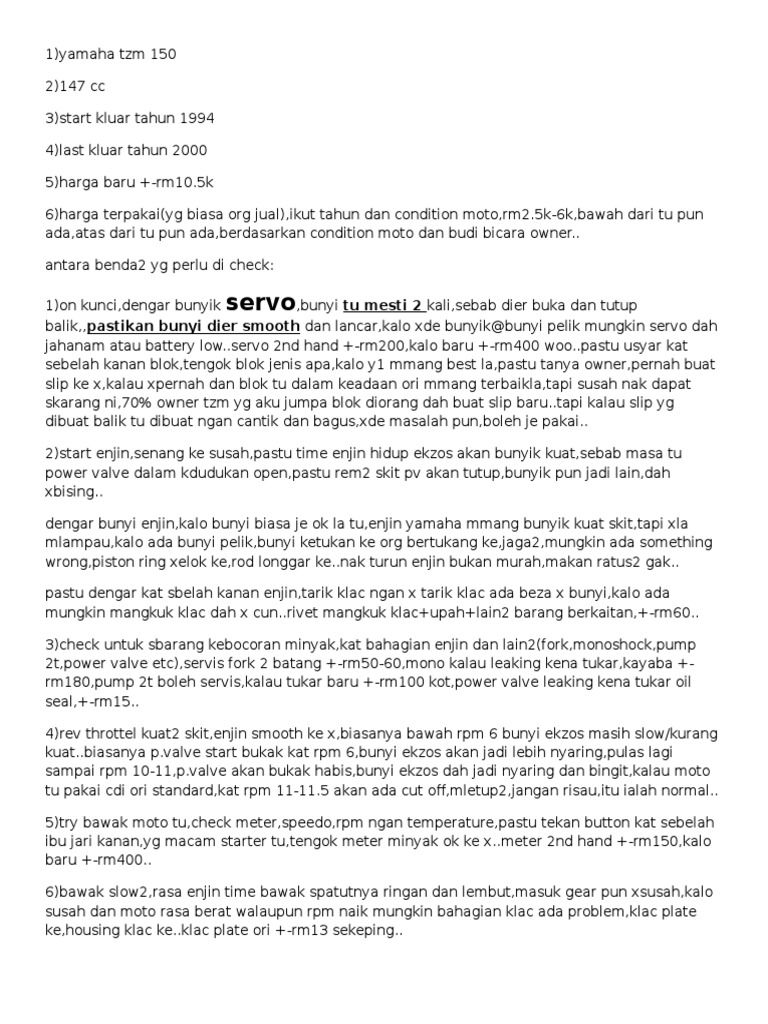 1)yamaha tzm 150

2)147 cc

3)start kluar tahun 1994

4)last kluar tahun 2000

5)harga baru +-rm10.5k

6)harga terpakai(yg biasa org jual),ikut tahun dan condition moto,rm2.5k-6k,bawah dari tu pun ada,atas dari tu pun ada,berdasarkan condition moto dan budi bicara owner..

antara benda2 yg perlu di check:

1)on kunci,dengar bunyik servo,bunyi tu mesti 2 kali,sebab dier buka dan tutup balik,,pastikan bunyi dier smooth dan lancar,kalo xde bunyik@bunyi pelik mungkin servo dah jahanam atau battery low..servo 2nd hand +-rm200,kalo baru +-rm400 woo..pastu usyar kat sebelah kanan blok,tengok blok jenis apa,kalo y1 mmang best la,pastu tanya owner,pernah buat slip ke x,kalau xpernah dan blok tu dalam keadaan ori mmang terbaikla,tapi susah nak dapat skarang ni,70% owner tzm yg aku jumpa blok diorang dah buat slip baru..tapi kalau slip yg dibuat balik tu dibuat ngan cantik dan bagus,xde masalah pun,boleh je pakai..

2)start enjin,senang ke susah,pastu time enjin hidup ekzos akan bunyik kuat,sebab masa tu power valve dalam kdudukan open,pastu rem2 skit pv akan tutup,bunyik pun jadi lain,dah xbising..

dengar bunyi enjin,kalo bunyi biasa je ok la tu,enjin yamaha mmang bunyik kuat skit,tapi xla mlampau,kalo ada bunyi pelik,bunyi ketukan ke org bertukang ke,jaga2,mungkin ada something wrong,piston ring xelok ke,rod longgar ke..nak turun enjin bukan murah,makan ratus2 gak..

pastu dengar kat sbelah kanan enjin,tarik klac ngan x tarik klac ada beza x bunyi,kalo ada mungkin mangkuk klac dah x cun..rivet mangkuk klac+upah+lain2 barang berkaitan,+-rm60..

3)check untuk sbarang kebocoran minyak,kat bahagian enjin dan lain2(fork,monoshock,pump 2t,power valve etc),servis fork 2 batang +-rm50-60,mono kalau leaking kena tukar,kayaba +-rm180,pump 2t boleh servis,kalau tukar baru +-rm100 kot,power valve leaking kena tukar oil seal,+-rm15..

4)rev throttel kuat2 skit,enjin smooth ke x,biasanya bawah rpm 6 bunyi ekzos masih slow/kurang kuat..biasanya p.valve start bukak kat rpm 6,bunyi ekzos akan jadi lebih nyaring,pulas lagi sampai rpm 10-11,p.valve akan bukak habis,bunyi ekzos dah jadi nyaring dan bingit,kalau moto tu pakai cdi ori standard,kat rpm 11-11.5 akan ada cut off,mletup2,jangan risau,itu ialah normal..

5)try bawak moto tu,check meter,speedo,rpm ngan temperature,pastu tekan button kat sebelah ibu jari kanan,yg macam starter tu,tengok meter minyak ok ke x..meter 2nd hand +-rm150,kalo baru +-rm400..

6)bawak slow2,rasa enjin time bawak spatutnya ringan dan lembut,masuk gear pun xsusah,kalo susah dan moto rasa berat walaupun rpm naik mungkin bahagian klac ada problem,klac plate ke,housing klac ke..klac plate ori +-rm13 sekeping..